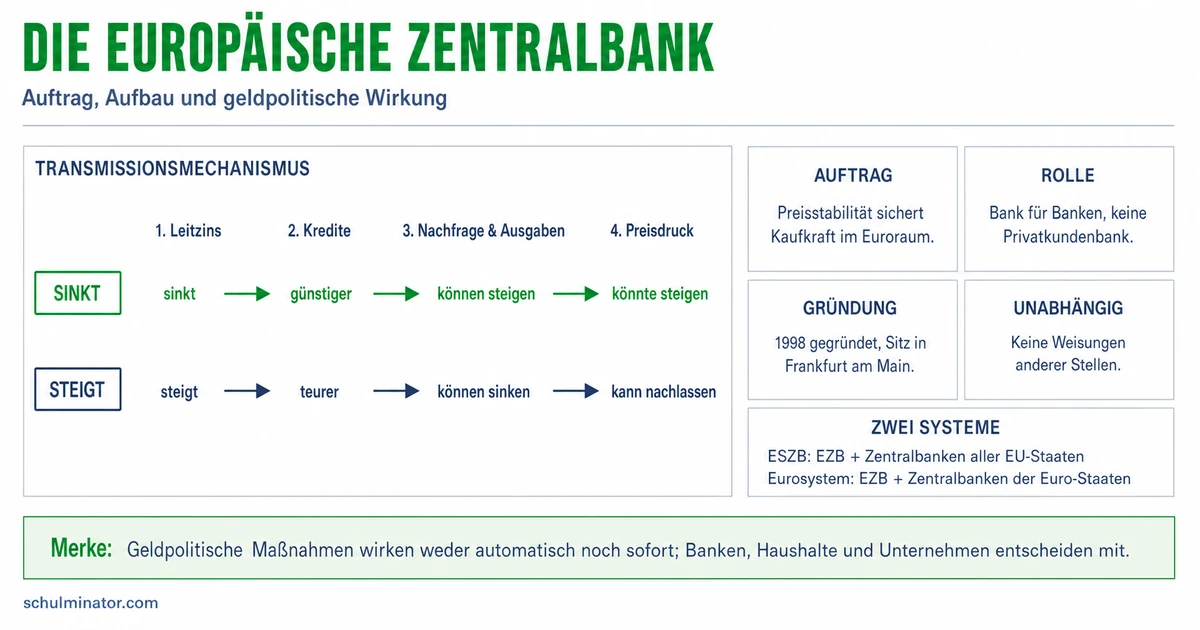 DIE EUROPÄISCHE ZENTRALBANK

Auftrag, Aufbau und geldpolitische Wirkung

TRANSMISSIONSMECHANISMUS

| | 1. Leitzins | 2. Kredite | 3. Nachfrage & Ausgaben | 4. Preisdruck |
|---|---|---|---|---|
| SINKT | sinkt | günstiger | können steigen | könnte steigen |
| STEIGT | steigt | teurer | können sinken | kann nachlassen |

AUFTRAG

Preisstabilität sichert Kaufkraft im Euroraum.

ROLLE

Bank für Banken, keine Privatkundenbank.

GRÜNDUNG

1998 gegründet, Sitz in Frankfurt am Main.

UNABHÄNGIG

Keine Weisungen anderer Stellen.

ZWEI SYSTEME

ESZB: EZB + Zentralbanken aller EU-Staaten
Eurosystem: EZB + Zentralbanken der Euro-Staaten

Merke: Geldpolitische Maßnahmen wirken weder automatisch noch sofort; Banken, Haushalte und Unternehmen entscheiden mit.

schulminator.com